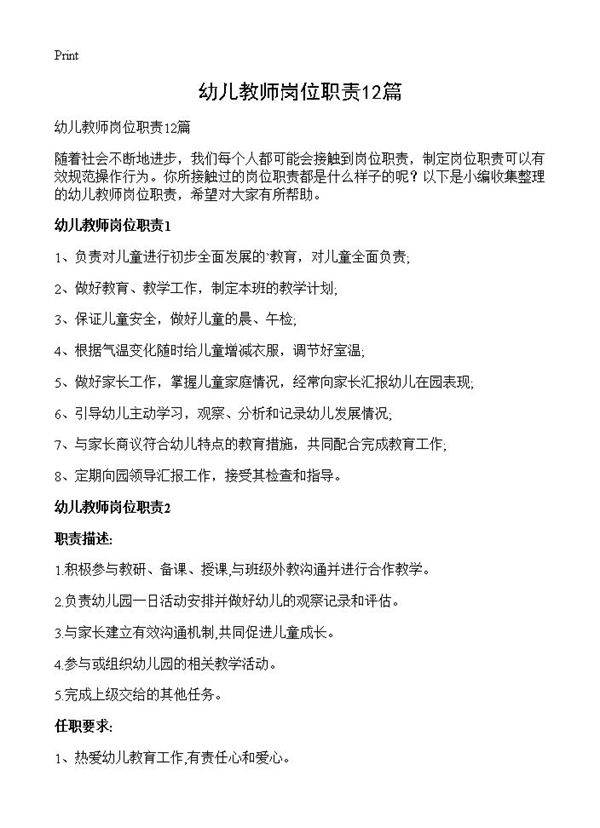 Print

幼儿教师岗位职责12篇

幼儿教师岗位职责12篇

随着社会不断地进步，我们每个人都可能会接触到岗位职责，制定岗位职责可以有效规范操作行为。你所接触过的岗位职责都是什么样子的呢？以下是小编收集整理的幼儿教师岗位职责，希望对大家有所帮助。

幼儿教师岗位职责1

1、负责对儿童进行初步全面发展的`教育，对儿童全面负责;

2、做好教育、教学工作，制定本班的教学计划;

3、保证儿童安全，做好儿童的晨、午检;

4、根据气温变化随时给儿童增减衣服，调节好室温;

5、做好家长工作，掌握儿童家庭情况，经常向家长汇报幼儿在园表现;

6、引导幼儿主动学习，观察、分析和记录幼儿发展情况;

7、与家长商议符合幼儿特点的教育措施，共同配合完成教育工作;

8、定期向园领导汇报工作，接受其检查和指导。

幼儿教师岗位职责2

职责描述:

1.积极参与教研、备课、授课,与班级外教沟通并进行合作教学。

2.负责幼儿园一日活动安排并做好幼儿的观察记录和评估。

3.与家长建立有效沟通机制,共同促进儿童成长。

4.参与或组织幼儿园的相关教学活动。

5.完成上级交给的其他任务。

任职要求:

1、热爱幼儿教育工作,有责任心和爱心。